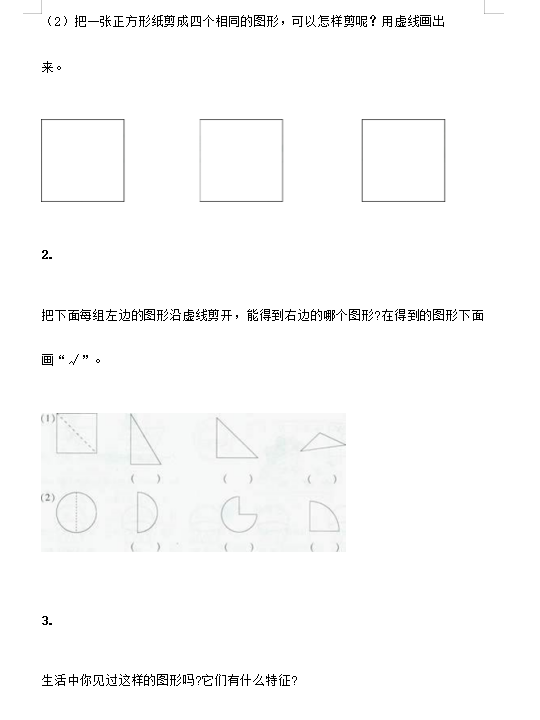 （2）把一张正方形纸剪成四个相同的图形，可以怎样剪呢？用虚线画出来。

2.

把下面每组左边的图形沿虚线剪开，能得到右边的哪个图形?在得到的图形下面画“√”。

(1)

（ ） （ ） （ ）

(2)

（ ） （ ） （ ）

3.

生活中你见过这样的图形吗?它们有什么特征?